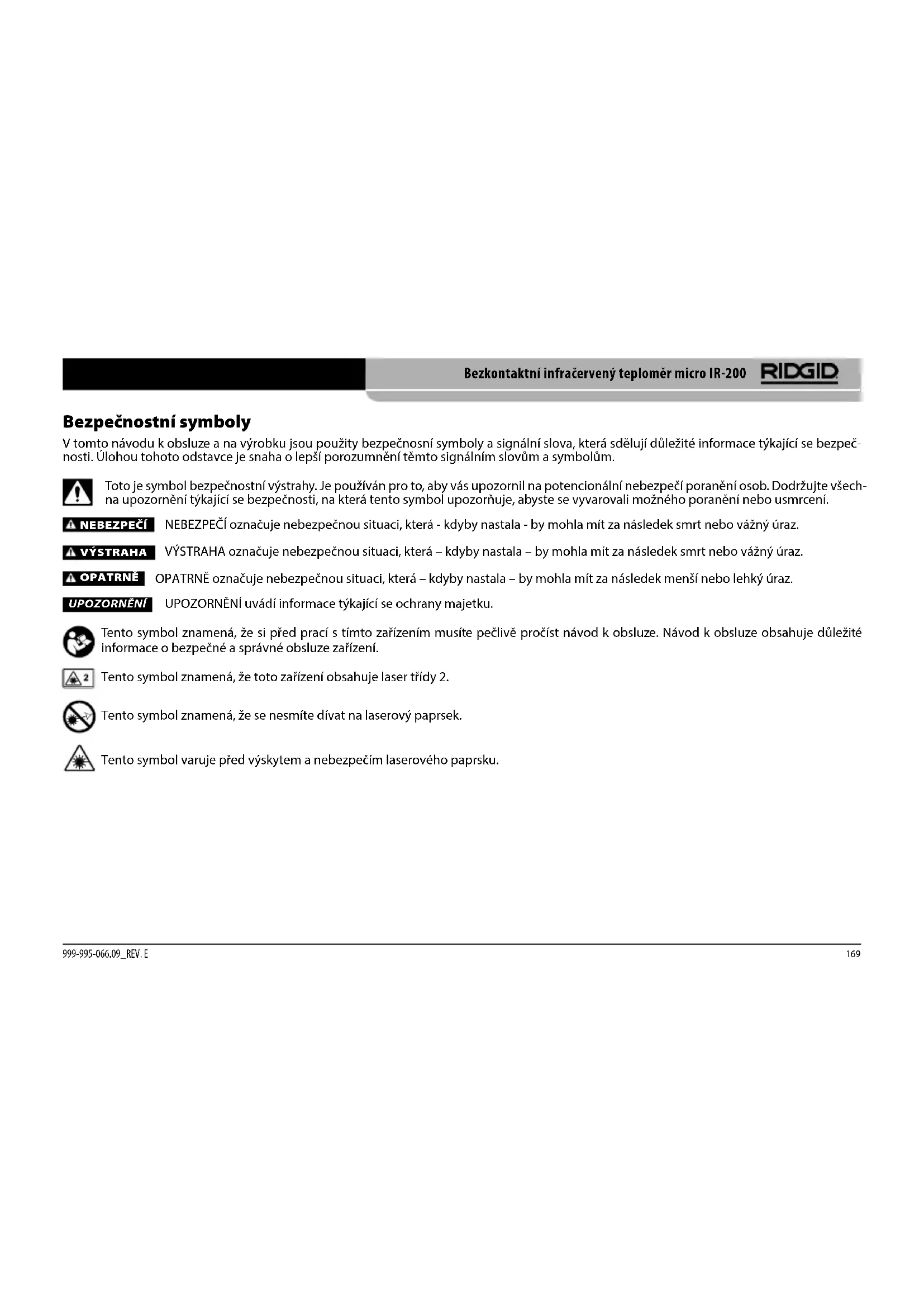 Bezkontaktní infračervený teploměr micro IR-200 RIDGID

Bezpečnostní symboly

V tomto návodu k obsluze a na výrobku jsou použity bezpečnosní symboly a signální slova, která sdělují důležité informace týkající se bezpečnosti. Úlohou tohoto odstavce je snaha o lepší porozumnění těmto signálním slovům a symbolům.

Toto je symbol bezpečnostní výstrahy. Je používán pro to, aby vás upozornil na potencionální nebezpečí poranění osob. Dodržujte všechna upozornění týkající se bezpečnosti, na která tento symbol upozorňuje, abyste se vyvarovali možného poranění nebo usmrcení.

NEBEZPEČÍ NEBEZPEČÍ označuje nebezpečnou situaci, která - kdyby nastala - by mohla mít za následek smrt nebo vážný úraz.

VÝSTRAHA VÝSTRAHA označuje nebezpečnou situaci, která – kdyby nastala – by mohla mít za následek smrt nebo vážný úraz.

OPATRNĚ OPATRNĚ označuje nebezpečnou situaci, která – kdyby nastala – by mohla mít za následek menší nebo lehký úraz.

UPOZORNĚNÍ UPOZORNĚNÍ uvádí informace týkající se ochrany majetku.

Tento symbol znamená, že si před prací s tímto zařízením musíte pečlivě pročíst návod k obsluze. Návod k obsluze obsahuje důležité informace o bezpečné a správné obsluze zařízení.

2 Tento symbol znamená, že toto zařízení obsahuje laser třídy 2.

Tento symbol znamená, že se nesmíte dívat na laserový paprsek.

Tento symbol varuje před výskytem a nebezpečím laserového paprsku.

999-995-066.09_REV. E

169